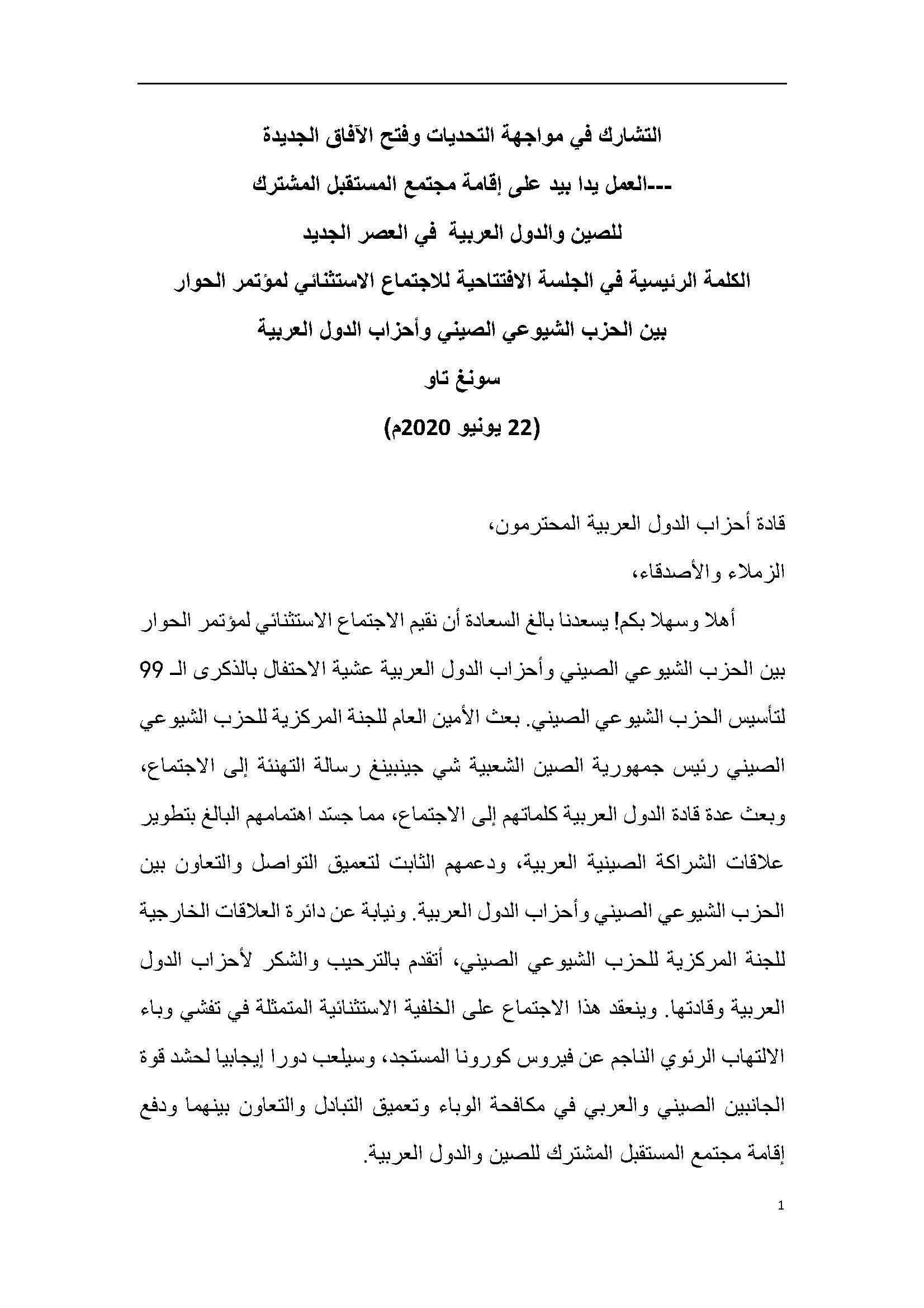 التشارك في مواجهة التحديات وفتح الآفاق الجديدة

---العمل يدا بيد على إقامة مجتمع المستقبل المشترك

للصين والدول العربية في العصر الجديد

الكلمة الرئيسية في الجلسة الافتتاحية للاجتماع الاستثنائي لمؤتمر الحوار

بين الحزب الشيوعي الصيني وأحزاب الدول العربية

سونغ تاو

(22 يونيو 2020م)

قادة أحزاب الدول العربية المحترمون،

الزملاء والأصدقاء،

أهلا وسهلا بكم! يسعدنا بالغ السعادة أن نقيم الاجتماع الاستثنائي لمؤتمر الحوار بين الحزب الشيوعي الصيني وأحزاب الدول العربية عشية الاحتفال بالذكرى الـ 99 لتأسيس الحزب الشيوعي الصيني. بعث الأمين العام للجنة المركزية للحزب الشيوعي الصيني رئيس جمهورية الصين الشعبية شي جينبينغ رسالة التهنئة إلى الاجتماع، وبعث عدة قادة الدول العربية كلماتهم إلى الاجتماع، مما جسّد اهتمامهم البالغ بتطوير علاقات الشراكة الصينية العربية، ودعمهم الثابت لتعميق التواصل والتعاون بين الحزب الشيوعي الصيني وأحزاب الدول العربية. ونيابة عن دائرة العلاقات الخارجية للجنة المركزية للحزب الشيوعي الصيني، أتقدم بالترحيب والشكر لأحزاب الدول العربية وقادتها. وينعقد هذا الاجتماع على الخلفية الاستثنائية المتمثلة في تفشي وباء الالتهاب الرئوي الناجم عن فيروس كورونا المستجد، وسيلعب دورا إيجابيا لحشد قوة الجانبين الصيني والعربي في مكافحة الوباء وتعميق التبادل والتعاون بينهما ودفع إقامة مجتمع المستقبل المشترك للصين والدول العربية.

1